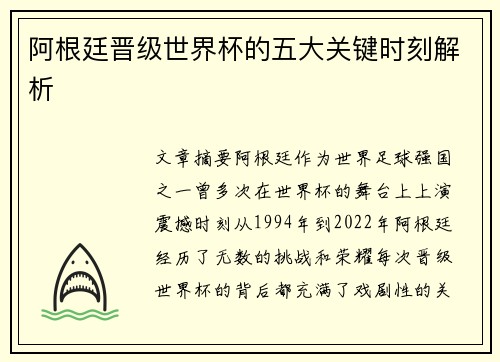 阿根廷晋级世界杯的五大关键时刻解析

文章摘要阿根廷作为世界足球强国之一曾多次在世界杯的舞台上上演震撼时刻从1994年到2022年阿根廷经历了无数的挑战和荣耀每次晋级世界杯的背后都充满了戏剧性的关